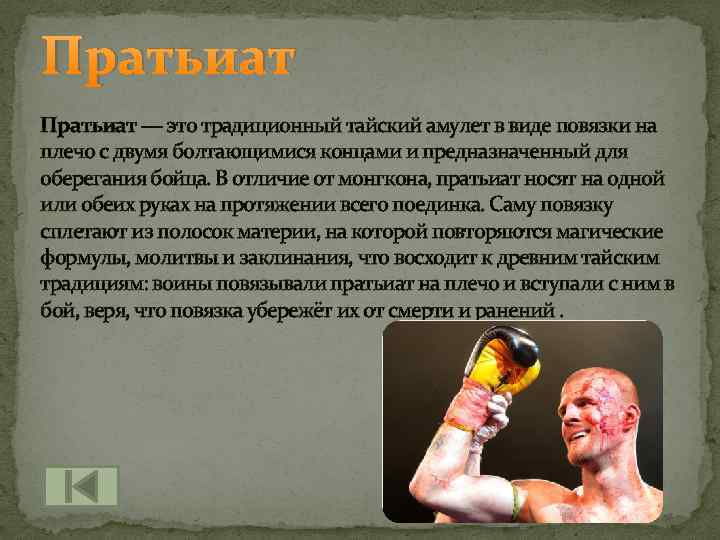 Пратьиат

Пратьиат — это традиционный тайский амулет в виде повязки на плечо с двумя болтающимися концами и предназначенный для оберегания бойца. В отличие от монгкона, пратьиат носят на одной или обеих руках на протяжении всего поединка. Саму повязку сплетают из полосок материи, на которой повторяются магические формулы, молитвы и заклинания, что восходит к древним тайским традициям: воины повязывали пратьиат на плечо и вступали с ним в бой, веря, что повязка убережёт их от смерти и ранений .